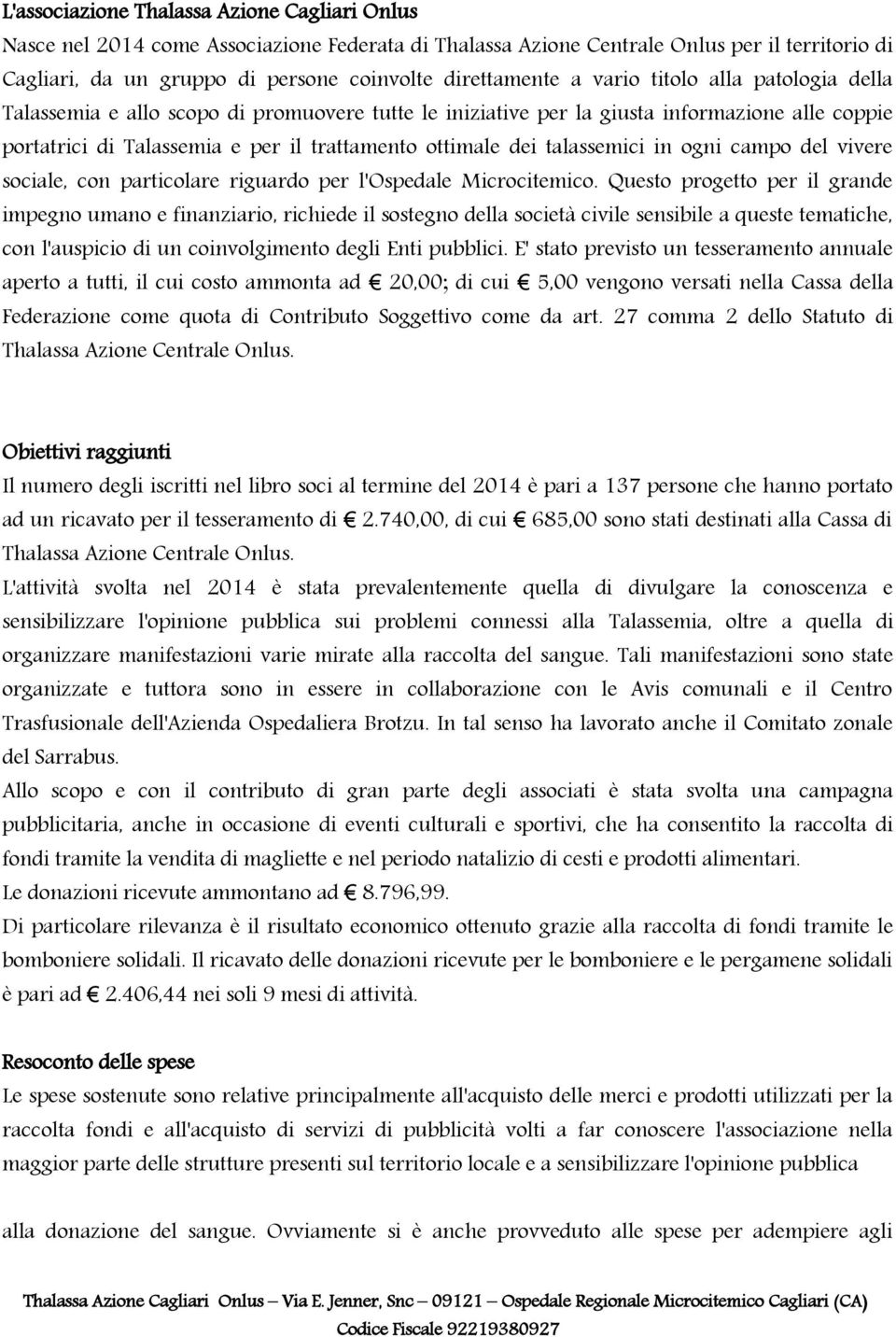 L'associazione Thalassa Azione Cagliari Onlus

Nasce nel 2014 come Associazione Federata di Thalassa Azione Centrale Onlus per il territorio di Cagliari, da un gruppo di persone coinvolte direttamente a vario titolo alla patologia della Talassemia e allo scopo di promuovere tutte le iniziative per la giusta informazione alle coppie portatrici di Talassemia e per il trattamento ottimale dei talassemici in ogni campo del vivere sociale, con particolare riguardo per l'Ospedale Microcitemico. Questo progetto per il grande impegno umano e finanziario, richiede il sostegno della società civile sensibile a queste tematiche, con l'auspicio di un coinvolgimento degli Enti pubblici. E' stato previsto un tesseramento annuale aperto a tutti, il cui costo ammonta ad € 20,00; di cui € 5,00 vengono versati nella Cassa della Federazione come quota di Contributo Soggettivo come da art. 27 comma 2 dello Statuto di Thalassa Azione Centrale Onlus.

Obiettivi raggiunti

Il numero degli iscritti nel libro soci al termine del 2014 è pari a 137 persone che hanno portato ad un ricavato per il tesseramento di € 2.740,00, di cui € 685,00 sono stati destinati alla Cassa di Thalassa Azione Centrale Onlus.

L'attività svolta nel 2014 è stata prevalentemente quella di divulgare la conoscenza e sensibilizzare l'opinione pubblica sui problemi connessi alla Talassemia, oltre a quella di organizzare manifestazioni varie mirate alla raccolta del sangue. Tali manifestazioni sono state organizzate e tuttora sono in essere in collaborazione con le Avis comunali e il Centro Trasfusionale dell'Azienda Ospedaliera Brotzu. In tal senso ha lavorato anche il Comitato zonale del Sarrabus.

Allo scopo e con il contributo di gran parte degli associati è stata svolta una campagna pubblicitaria, anche in occasione di eventi culturali e sportivi, che ha consentito la raccolta di fondi tramite la vendita di magliette e nel periodo natalizio di cesti e prodotti alimentari.

Le donazioni ricevute ammontano ad € 8.796,99.

Di particolare rilevanza è il risultato economico ottenuto grazie alla raccolta di fondi tramite le bomboniere solidali. Il ricavato delle donazioni ricevute per le bomboniere e le pergamene solidali è pari ad € 2.406,44 nei soli 9 mesi di attività.

Resoconto delle spese

Le spese sostenute sono relative principalmente all'acquisto delle merci e prodotti utilizzati per la raccolta fondi e all'acquisto di servizi di pubblicità volti a far conoscere l'associazione nella maggior parte delle strutture presenti sul territorio locale e a sensibilizzare l'opinione pubblica

alla donazione del sangue. Ovviamente si è anche provveduto alle spese per adempiere agli

Thalassa Azione Cagliari Onlus – Via E. Jenner, Snc – 09121 – Ospedale Regionale Microcitemico Cagliari (CA)
Codice Fiscale 92219380927